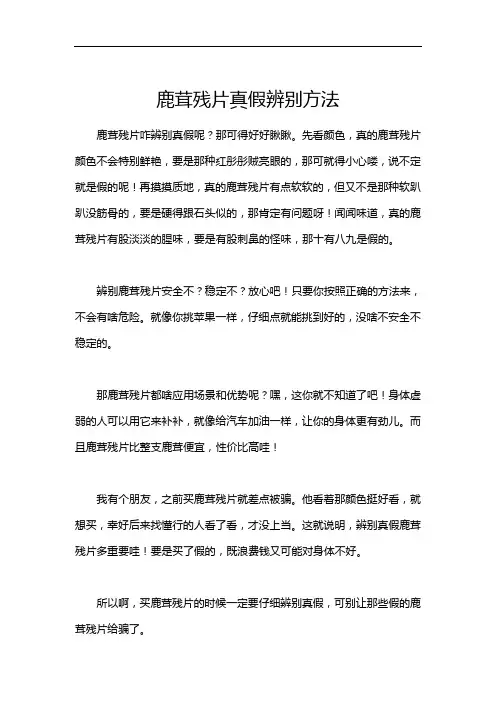 鹿茸残片真假辨别方法

鹿茸残片咋辨别真假呢？那可得好好瞅瞅。先看颜色，真的鹿茸残片颜色不会特别鲜艳，要是那种红彤彤贼亮眼的，那可就得小心喽，说不定就是假的呢！再摸摸质地，真的鹿茸残片有点软软的，但又不是那种软趴趴没筋骨的，要是硬得跟石头似的，那肯定有问题呀！闻闻味道，真的鹿茸残片有股淡淡的腥味，要是有股刺鼻的怪味，那十有八九是假的。

辨别鹿茸残片安全不？稳定不？放心吧！只要你按照正确的方法来，不会有啥危险。就像你挑苹果一样，仔细点就能挑到好的，没啥不安全不稳定的。

那鹿茸残片都啥应用场景和优势呢？嘿，这你就不知道了吧！身体虚弱的人可以用它来补补，就像给汽车加油一样，让你的身体更有劲儿。而且鹿茸残片比整支鹿茸便宜，性价比高哇！

我有个朋友，之前买鹿茸残片就差点被骗。他看着那颜色挺好看，就想买，幸好后来找懂行的人看了看，才没上当。这就说明，辨别真假鹿茸残片多重要哇！要是买了假的，既浪费钱又可能对身体不好。

所以啊，买鹿茸残片的时候一定要仔细辨别真假，可别让那些假的鹿茸残片给骗了。